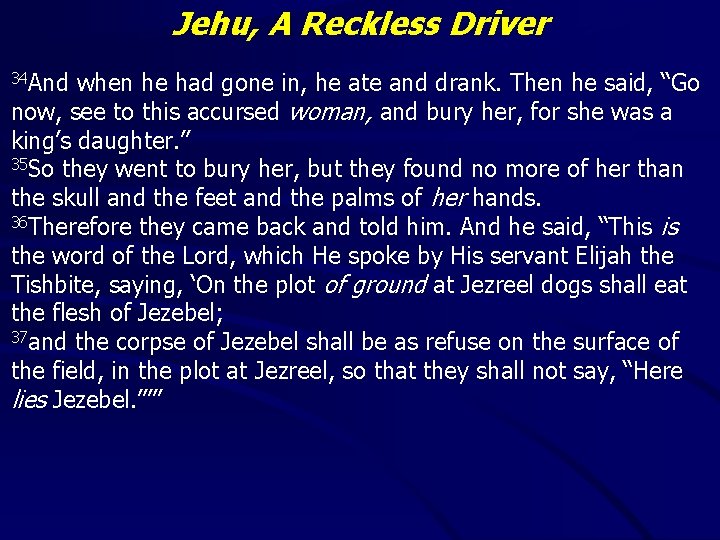 Jehu, A Reckless Driver

$^{34}$And when he had gone in, he ate and drank. Then he said, "Go now, see to this accursed woman, and bury her, for she was a king's daughter."

$^{35}$So they went to bury her, but they found no more of her than the skull and the feet and the palms of her hands.

$^{36}$Therefore they came back and told him. And he said, "This is the word of the Lord, which He spoke by His servant Elijah the Tishbite, saying, 'On the plot of ground at Jezreel dogs shall eat the flesh of Jezebel;

$^{37}$and the corpse of Jezebel shall be as refuse on the surface of the field, in the plot at Jezreel, so that they shall not say, "Here lies Jezebel."'"